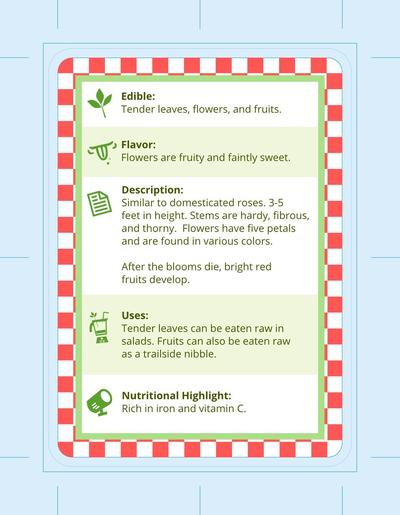 Edible:
Tender leaves, flowers, and fruits.

Flavor:
Flowers are fruity and faintly sweet.

Description:
Similar to domesticated roses. 3-5 feet in height. Stems are hardy, fibrous, and thorny. Flowers have five petals and are found in various colors.

After the blooms die, bright red fruits develop.

Uses:
Tender leaves can be eaten raw in salads. Fruits can also be eaten raw as a trailside nibble.

Nutritional Highlight:
Rich in iron and vitamin C.